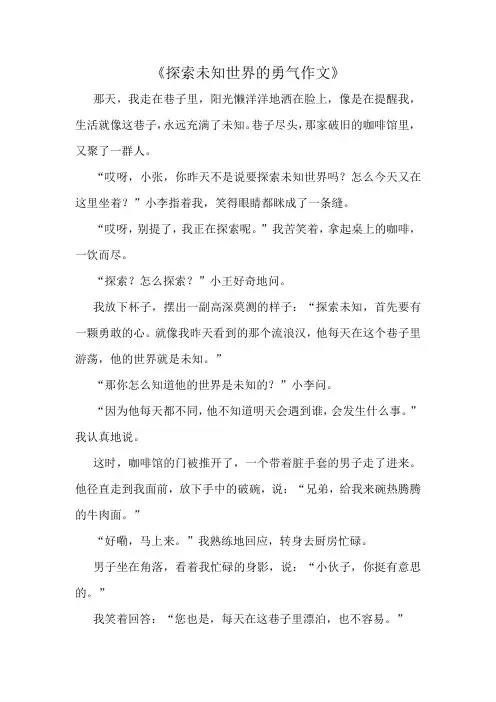 《探索未知世界的勇气作文》

那天，我走在巷子里，阳光懒洋洋地洒在脸上，像是在提醒我，生活就像这巷子，永远充满了未知。巷子尽头，那家破旧的咖啡馆里，又聚了一群人。

“哎呀，小张，你昨天不是说要探索未知世界吗？怎么今天又在这里坐着？”小李指着我，笑得眼睛都眯成了一条缝。

“哎呀，别提了，我正在探索呢。”我苦笑着，拿起桌上的咖啡，一饮而尽。

“探索？怎么探索？”小王好奇地问。

我放下杯子，摆出一副高深莫测的样子：“探索未知，首先要有一颗勇敢的心。就像我昨天看到的那个流浪汉，他每天在这个巷子里游荡，他的世界就是未知。”

“那你怎么知道他的世界是未知的？”小李问。

“因为他每天都不同，他不知道明天会遇到谁，会发生什么事。”我认真地说。

这时，咖啡馆的门被推开了，一个带着脏手套的男子走了进来。他径直走到我面前，放下手中的破碗，说：“兄弟，给我来碗热腾腾的牛肉面。”

“好嘞，马上来。”我熟练地回应，转身去厨房忙碌。

男子坐在角落，看着我忙碌的身影，说：“小伙子，你挺有意思的。”

我笑着回答：“您也是，每天在这巷子里漂泊，也不容易。”